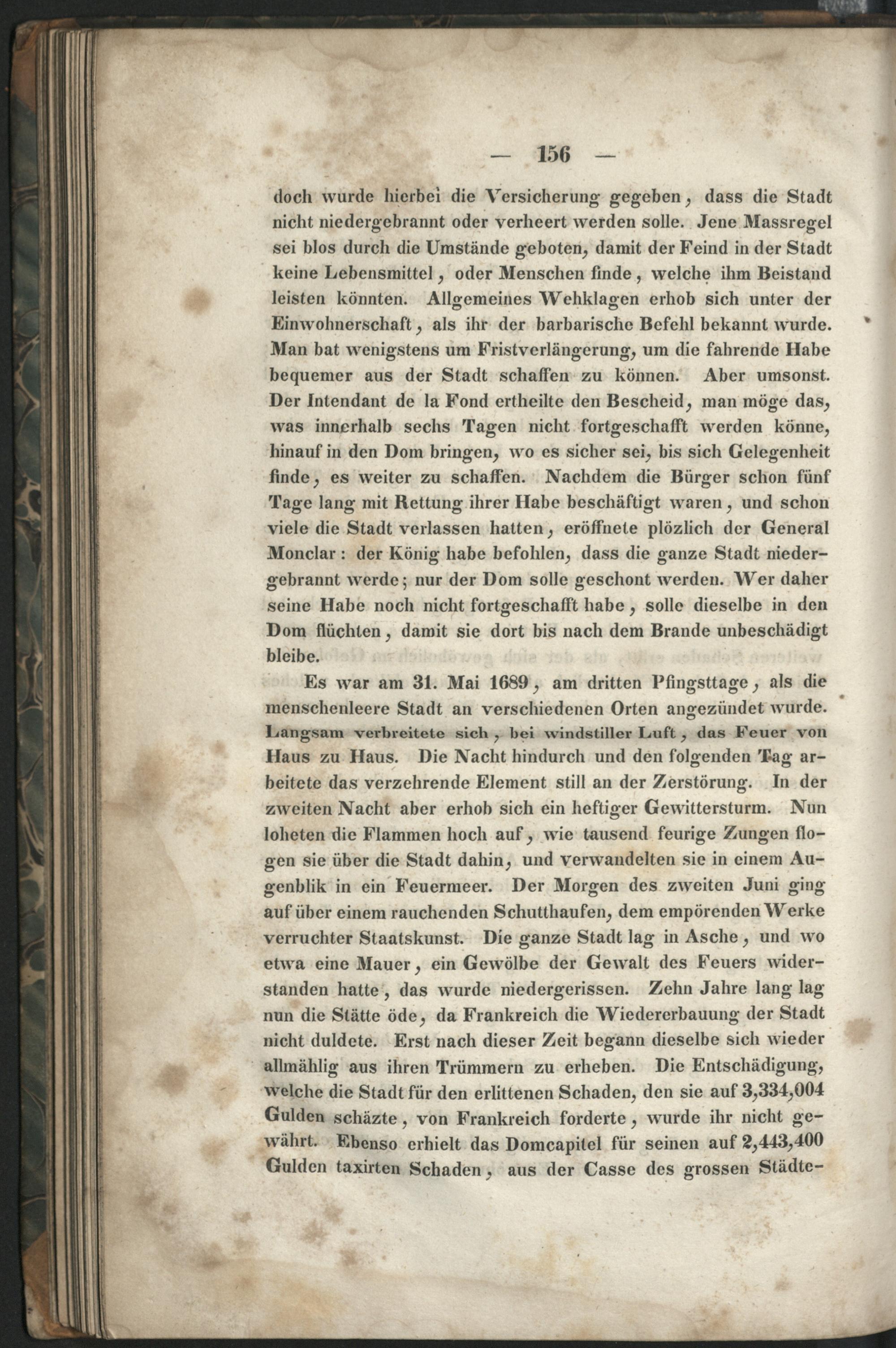 — 156 —

doch wurde hierbei die Versicherung gegeben, dass die Stadt nicht niedergebrannt oder verheert werden solle. Jene Massregel sei blos durch die Umstände geboten, damit der Feind in der Stadt keine Lebensmittel, oder Menschen finde, welche ihm Beistand leisten könnten. Allgemeines Wehklagen erhob sich unter der Einwohnerschaft, als ihr der barbarische Befehl bekannt wurde. Man bat wenigstens um Fristverlängerung, um die fahrende Habe bequemer aus der Stadt schaffen zu können. Aber umsonst. Der Intendant de la Fond ertheilte den Bescheid, man möge das, was innerhalb sechs Tagen nicht fortgeschafft werden könne, hinauf in den Dom bringen, wo es sicher sei, bis sich Gelegenheit finde, es weiter zu schaffen. Nachdem die Bürger schon fünf Tage lang mit Rettung ihrer Habe beschäftigt waren, und schon viele die Stadt verlassen hatten, eröffnete plözlich der General Monclar: der König habe befohlen, dass die ganze Stadt niedergebrannt werde; nur der Dom solle geschont werden. Wer daher seine Habe noch nicht fortgeschafft habe, solle dieselbe in den Dom flüchten, damit sie dort bis nach dem Brande unbeschädigt bleibe.

Es war am 31. Mai 1689, am dritten Pfingsttage, als die menschenleere Stadt an verschiedenen Orten angezündet wurde. Langsam verbreitete sich, bei windstiller Luft, das Feuer von Haus zu Haus. Die Nacht hindurch und den folgenden Tag arbeitete das verzehrende Element still an der Zerstörung. In der zweiten Nacht aber erhob sich ein heftiger Gewittersturm. Nun loheten die Flammen hoch auf, wie tausend feurige Zungen flogen sie über die Stadt dahin, und verwandelten sie in einem Augenblik in ein Feuermeer. Der Morgen des zweiten Juni ging auf über einem rauchenden Schutthaufen, dem empörenden Werke verruchter Staatskunst. Die ganze Stadt lag in Asche, und wo etwa eine Mauer, ein Gewölbe der Gewalt des Feuers widerstanden hatte, das wurde niedergerissen. Zehn Jahre lang lag nun die Stätte öde, da Frankreich die Wiedererbauung der Stadt nicht duldete. Erst nach dieser Zeit begann dieselbe sich wieder allmählig aus ihren Trümmern zu erheben. Die Entschädigung, welche die Stadt für den erlittenen Schaden, den sie auf 3,334,004 Gulden schäzte, von Frankreich forderte, wurde ihr nicht gewährt. Ebenso erhielt das Domcapitel für seinen auf 2,443,400 Gulden taxirten Schaden, aus der Casse des grossen Städte-